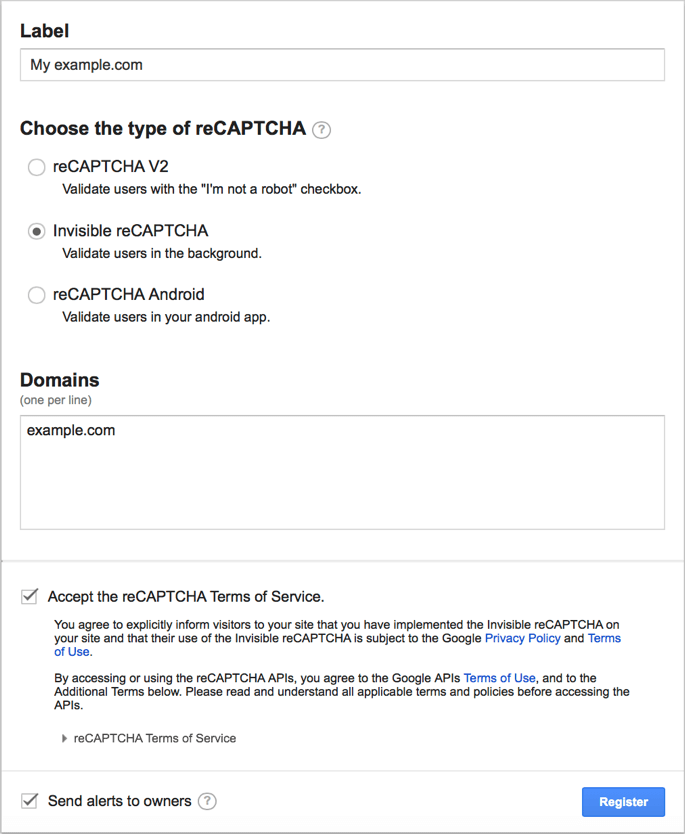 Label

My example.com

Choose the type of reCAPTCHA ?

reCAPTCHA V2
Validate users with the "I'm not a robot" checkbox.

Invisible reCAPTCHA
Validate users in the background.

reCAPTCHA Android
Validate users in your android app.

Domains
(one per line)

example.com

Accept the reCAPTCHA Terms of Service.

You agree to explicitly inform visitors to your site that you have implemented the Invisible reCAPTCHA on your site and that their use of the Invisible reCAPTCHA is subject to the Google Privacy Policy and Terms of Use.

By accessing or using the reCAPTCHA APIs, you agree to the Google APIs Terms of Use, and to the Additional Terms below. Please read and understand all applicable terms and policies before accessing the APIs.

reCAPTCHA Terms of Service

Send alerts to owners ?

Register